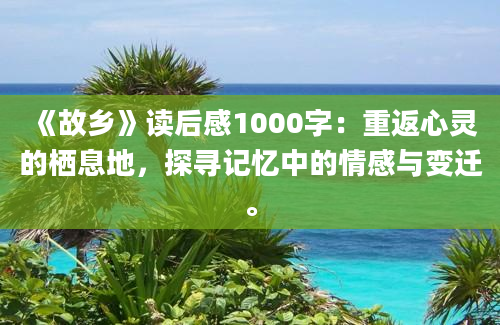 《故乡》读后感1000字：重返心灵的栖息地，探寻记忆中的情感与变迁。